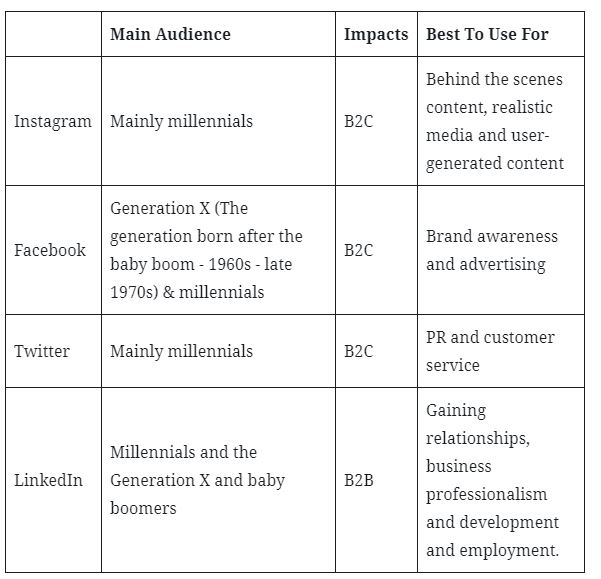 |  | Main Audience | Impacts | Best To Use For |
|---|---|---|---|
| Instagram | Mainly millennials | B2C | Behind the scenes content, realistic media and user-generated content |
| Facebook | Generation X (The generation born after the baby boom - 1960s - late 1970s) & millennials | B2C | Brand awareness and advertising |
| Twitter | Mainly millennials | B2C | PR and customer service |
| LinkedIn | Millennials and the Generation X and baby boomers | B2B | Gaining relationships, business professionalism and development and employment. |